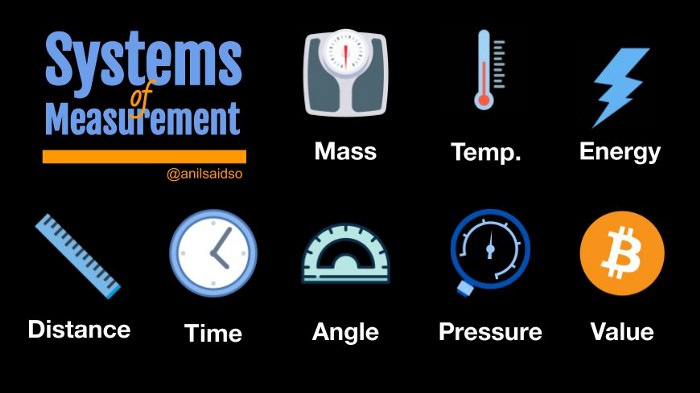 Systems of Measurement

@anilsaidso

Mass

Temp.

Energy

Distance

Time

Angle

Pressure

Value